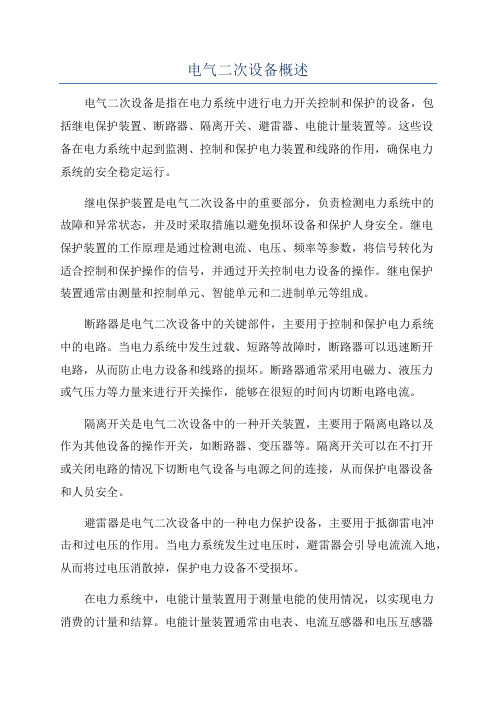 电气二次设备概述

电气二次设备是指在电力系统中进行电力开关控制和保护的设备，包括继电保护装置、断路器、隔离开关、避雷器、电能计量装置等。这些设备在电力系统中起到监测、控制和保护电力装置和线路的作用，确保电力系统的安全稳定运行。

继电保护装置是电气二次设备中的重要部分，负责检测电力系统中的故障和异常状态，并及时采取措施以避免损坏设备和保护人身安全。继电保护装置的工作原理是通过检测电流、电压、频率等参数，将信号转化为适合控制和保护操作的信号，并通过开关控制电力设备的操作。继电保护装置通常由测量和控制单元、智能单元和二进制单元等组成。

断路器是电气二次设备中的关键部件，主要用于控制和保护电力系统中的电路。当电力系统中发生过载、短路等故障时，断路器可以迅速断开电路，从而防止电力设备和线路的损坏。断路器通常采用电磁力、液压力或气压力等力量来进行开关操作，能够在很短的时间内切断电路电流。

隔离开关是电气二次设备中的一种开关装置，主要用于隔离电路以及作为其他设备的操作开关，如断路器、变压器等。隔离开关可以在不打开或关闭电路的情况下切断电气设备与电源之间的连接，从而保护电器设备和人员安全。

避雷器是电气二次设备中的一种电力保护设备，主要用于抵御雷电冲击和过电压的作用。当电力系统发生过电压时，避雷器会引导电流流入地，从而将过电压消散掉，保护电力设备不受损坏。

在电力系统中，电能计量装置用于测量电能的使用情况，以实现电力消费的计量和结算。电能计量装置通常由电表、电流互感器和电压互感器